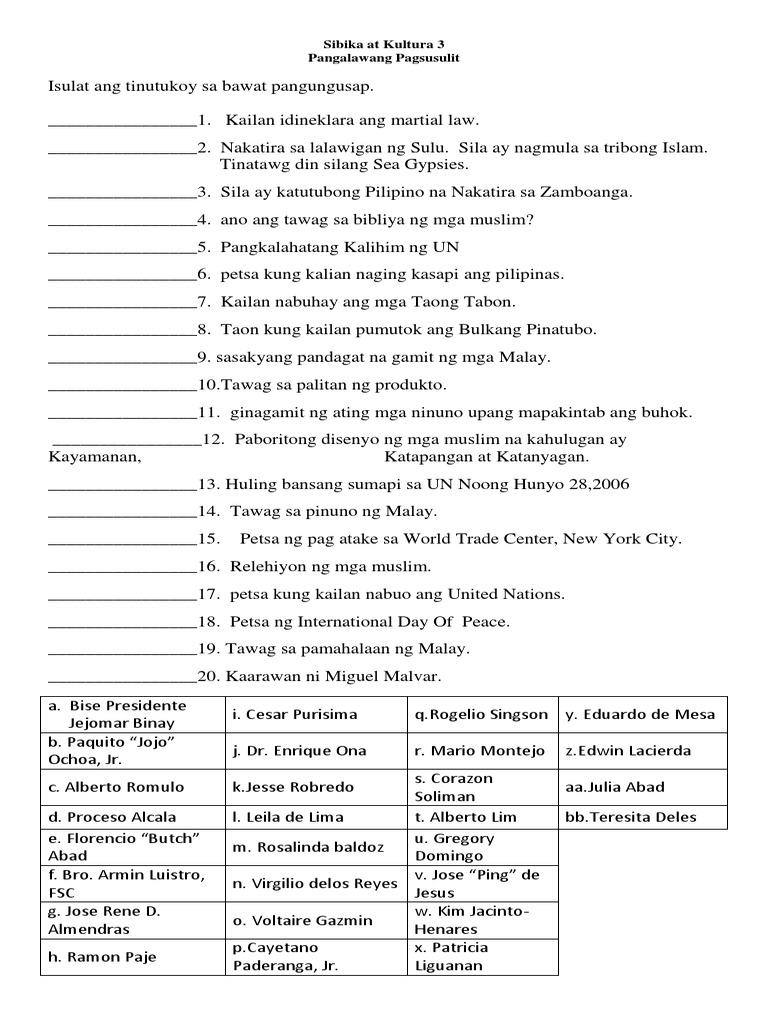 Sibika at Kultura 3
Pangalawang Pagsusulit

Isulat ang tinutukoy sa bawat pangungusap.

________________1. Kailan idineklara ang martial law.

________________2. Nakatira sa lalawigan ng Sulu. Sila ay nagmula sa tribong Islam. Tinatawg din silang Sea Gypsies.

________________3. Sila ay katutubong Pilipino na Nakatira sa Zamboanga.

________________4. ano ang tawag sa bibliya ng mga muslim?

________________5. Pangkalahatang Kalihim ng UN

________________6. petsa kung kalian naging kasapi ang pilipinas.

________________7. Kailan nabuhay ang mga Taong Tabon.

________________8. Taon kung kailan pumutok ang Bulkang Pinatubo.

________________9. sasakyang pandagat na gamit ng mga Malay.

________________10.Tawag sa palitan ng produkto.

________________11. ginagamit ng ating mga ninuno upang mapakintab ang buhok.

________________12. Paboritong disenyo ng mga muslim na kahulugan ay Kayamanan, Katapangan at Katanyagan.

________________13. Huling bansang sumapi sa UN Noong Hunyo 28,2006

________________14. Tawag sa pinuno ng Malay.

________________15. Petsa ng pag atake sa World Trade Center, New York City.

________________16. Relehiyon ng mga muslim.

________________17. petsa kung kailan nabuo ang United Nations.

________________18. Petsa ng International Day Of Peace.

________________19. Tawag sa pamahalaan ng Malay.

________________20. Kaarawan ni Miguel Malvar.

| a. Bise Presidente Jejomar Binay | i. Cesar Purisima | q.Rogelio Singson | y. Eduardo de Mesa |
|---|---|---|---|
| b. Paquito “Jojo” Ochoa, Jr. | j. Dr. Enrique Ona | r. Mario Montejo | z.Edwin Lacierda |
| c. Alberto Romulo | k.Jesse Robredo | s. Corazon Soliman | aa.Julia Abad |
| d. Proceso Alcala | l. Leila de Lima | t. Alberto Lim | bb.Teresita Deles |
| e. Florencio “Butch” Abad | m. Rosalinda baldoz | u. Gregory Domingo | |
| f. Bro. Armin Luistro, FSC | n. Virgilio delos Reyes | v. Jose “Ping” de Jesus | |
| g. Jose Rene D. Almendras | o. Voltaire Gazmin | w. Kim Jacinto-Henares | |
| h. Ramon Paje | p.Cayetano Paderanga, Jr. | x. Patricia Liguanan | |